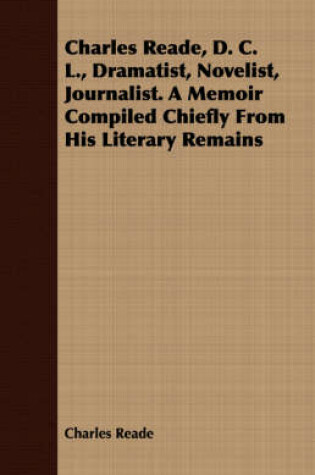 Charles Reade, D. C. L., Dramatist, Novelist, Journalist. A Memoir Compiled Chiefly From His Literary Remains

Charles Reade